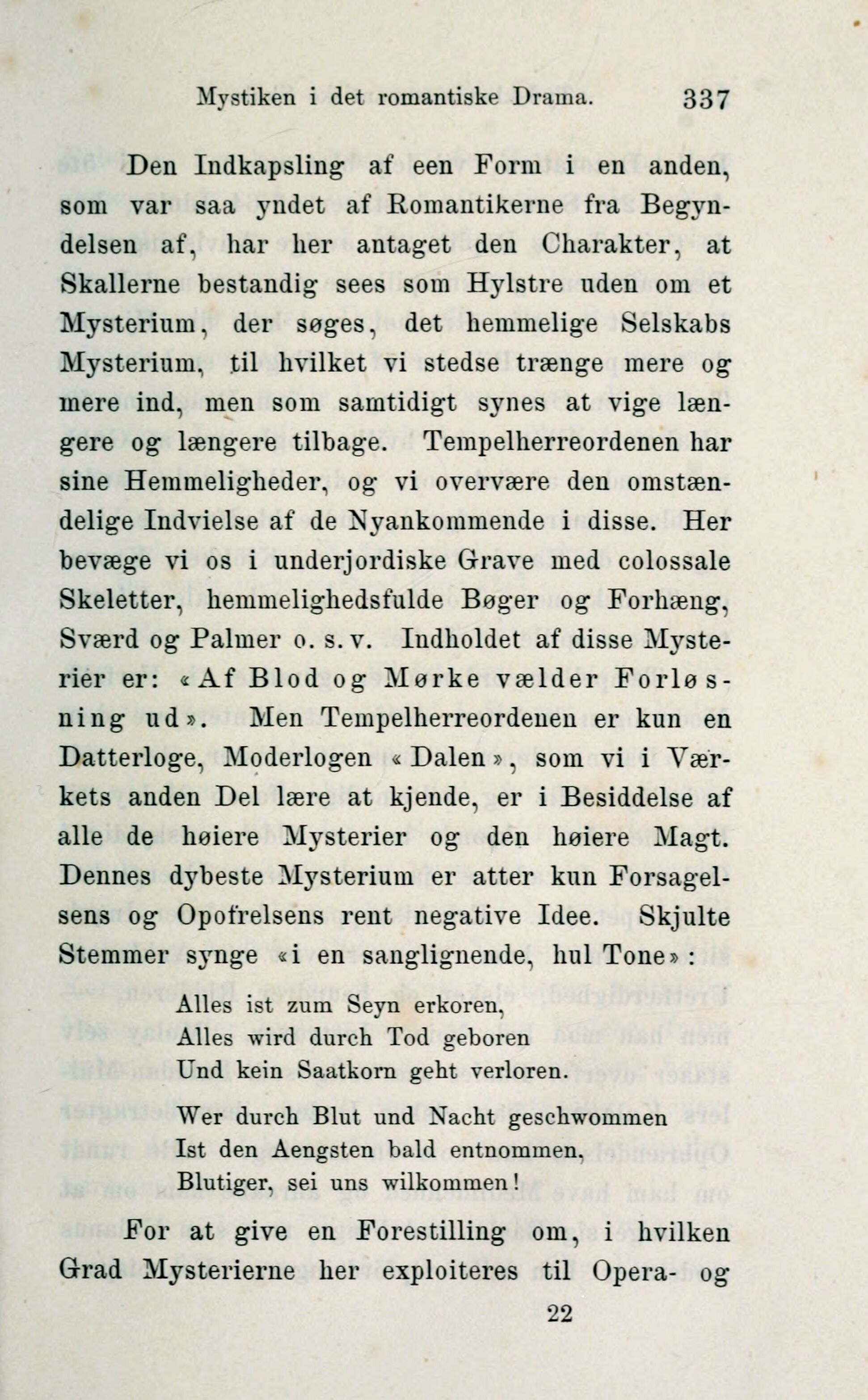 Mystiken i det romantiske Drama. 337

Den Indkapsling af een Form i en anden, som var saa yndet af Romantikerne fra Begyndelsen af, har her antaget den Charakter, at Skallerne bestandig sees som Hylstre uden om et Mysterium, der søges, det hemmelige Selskabs Mysterium, til hvilket vi stedse trænge mere og mere ind, men som samtidigt synes at vige længere og længere tilbage. Tempelherreordenen har sine Hemmeligheder, og vi overvære den omstændelige Indvielse af de Nyankommende i disse. Her bevæge vi os i underjordiske Grave med colossale Skeletter, hemmelighedsfulde Bøger og Forhæng, Sværd og Palmer o. s. v. Indholdet af disse Mysterier er: «Af Blod og Mørke vælder Forløsning ud». Men Tempelherreordenen er kun en Datterloge, Moderlogen «Dalen», som vi i Værkets anden Del lære at kjende, er i Besiddelse af alle de høiere Mysterier og den høiere Magt. Dennes dybeste Mysterium er atter kun Forsagelsens og Opofrelsens rent negative Idee. Skjulte Stemmer synge «i en sanglignende, hul Tone»:

Alles ist zum Seyn erkoren,
Alles wird durch Tod geboren
Und kein Saatkorn geht verloren.

Wer durch Blut und Nacht geschwommen
Ist den Aengsten bald entnommen,
Blutiger, sei uns wilkommen!

For at give en Forestilling om, i hvilken Grad Mysterierne her exploiteres til Opera- og

22